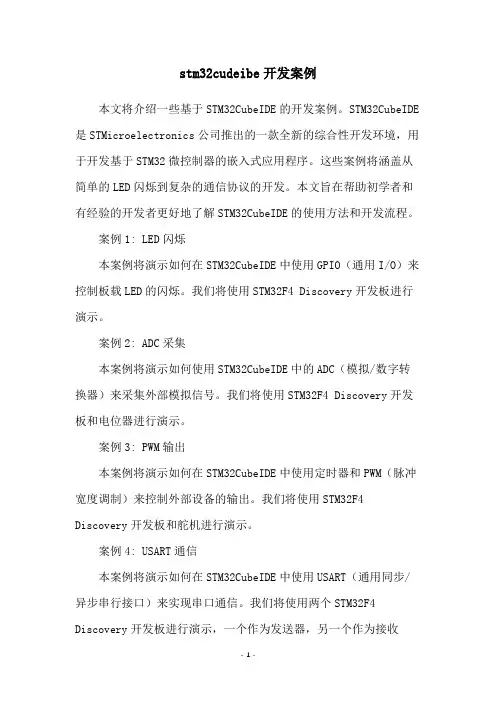 stm32cudeibe开发案例

本文将介绍一些基于STM32CubeIDE的开发案例。STM32CubeIDE是STMicroelectronics公司推出的一款全新的综合性开发环境，用于开发基于STM32微控制器的嵌入式应用程序。这些案例将涵盖从简单的LED闪烁到复杂的通信协议的开发。本文旨在帮助初学者和有经验的开发者更好地了解STM32CubeIDE的使用方法和开发流程。

案例1: LED闪烁

本案例将演示如何在STM32CubeIDE中使用GPIO（通用I/O）来控制板载LED的闪烁。我们将使用STM32F4 Discovery开发板进行演示。

案例2: ADC采集

本案例将演示如何使用STM32CubeIDE中的ADC（模拟/数字转换器）来采集外部模拟信号。我们将使用STM32F4 Discovery开发板和电位器进行演示。

案例3: PWM输出

本案例将演示如何在STM32CubeIDE中使用定时器和PWM（脉冲宽度调制）来控制外部设备的输出。我们将使用STM32F4 Discovery开发板和舵机进行演示。

案例4: USART通信

本案例将演示如何在STM32CubeIDE中使用USART（通用同步/异步串行接口）来实现串口通信。我们将使用两个STM32F4 Discovery开发板进行演示，一个作为发送器，另一个作为接收

- 1 -